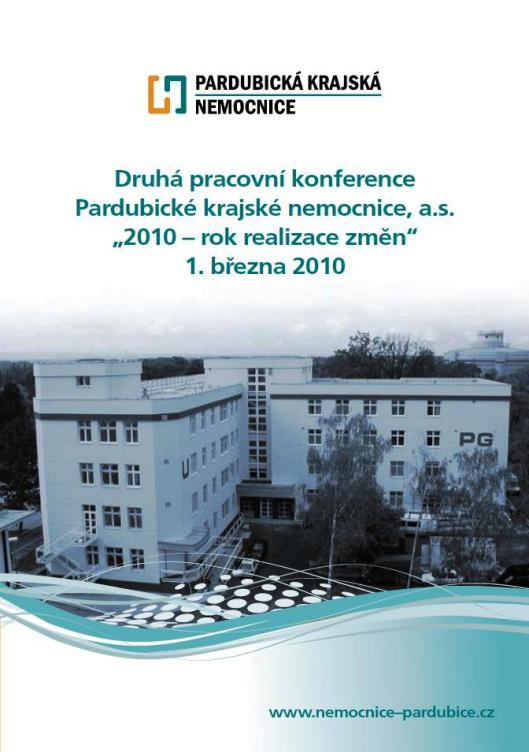 PARDUBICKÁ KRAJSKÁ NEMOCNICE

Druhá pracovní konference Pardubické krajské nemocnice, a.s. „2010 – rok realizace změn“ 1. března 2010

U

PG

www.nemocnice–pardubice.cz